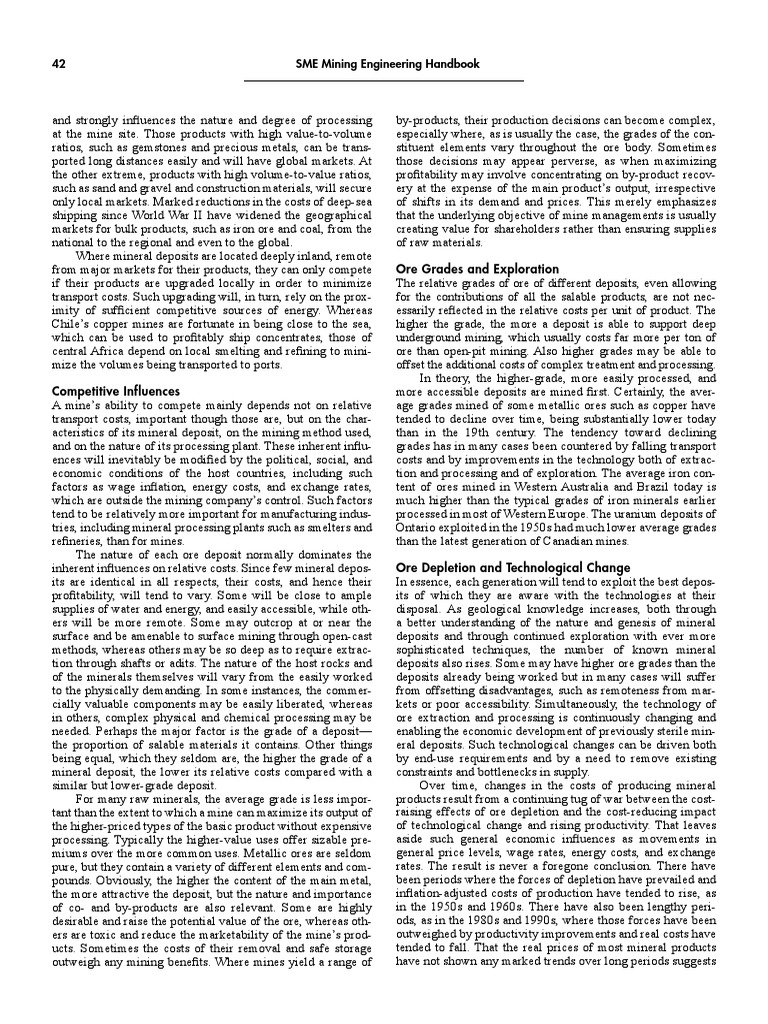 42

SME Mining Engineering Handbook

and strongly influences the nature and degree of processing at the mine site. Those products with high value-to-volume ratios, such as gemstones and precious metals, can be transported long distances easily and will have global markets. At the other extreme, products with high volume-to-value ratios, such as sand and gravel and construction materials, will secure only local markets. Marked reductions in the costs of deep-sea shipping since World War II have widened the geographical markets for bulk products, such as iron ore and coal, from the national to the regional and even to the global.

Where mineral deposits are located deeply inland, remote from major markets for their products, they can only compete if their products are upgraded locally in order to minimize transport costs. Such upgrading will, in turn, rely on the proximity of sufficient competitive sources of energy. Whereas Chile's copper mines are fortunate in being close to the sea, which can be used to profitably ship concentrates, those of central Africa depend on local smelting and refining to minimize the volumes being transported to ports.

Competitive Influences

A mine's ability to compete mainly depends not on relative transport costs, important though those are, but on the characteristics of its mineral deposit, on the mining method used, and on the nature of its processing plant. These inherent influences will inevitably be modified by the political, social, and economic conditions of the host countries, including such factors as wage inflation, energy costs, and exchange rates, which are outside the mining company's control. Such factors tend to be relatively more important for manufacturing industries, including mineral processing plants such as smelters and refineries, than for mines.

The nature of each ore deposit normally dominates the inherent influences on relative costs. Since few mineral deposits are identical in all respects, their costs, and hence their profitability, will tend to vary. Some will be close to ample supplies of water and energy, and easily accessible, while others will be more remote. Some may outcrop at or near the surface and be amenable to surface mining through open-cast methods, whereas others may be so deep as to require extraction through shafts or adits. The nature of the host rocks and of the minerals themselves will vary from the easily worked to the physically demanding. In some instances, the commercially valuable components may be easily liberated, whereas in others, complex physical and chemical processing may be needed. Perhaps the major factor is the grade of a deposit—the proportion of salable materials it contains. Other things being equal, which they seldom are, the higher the grade of a mineral deposit, the lower its relative costs compared with a similar but lower-grade deposit.

For many raw minerals, the average grade is less important than the extent to which a mine can maximize its output of the higher-priced types of the basic product without expensive processing. Typically the higher-value uses offer sizable premiums over the more common uses. Metallic ores are seldom pure, but they contain a variety of different elements and compounds. Obviously, the higher the content of the main metal, the more attractive the deposit, but the nature and importance of co- and by-products are also relevant. Some are highly desirable and raise the potential value of the ore, whereas others are toxic and reduce the marketability of the mine's products. Sometimes the costs of their removal and safe storage outweigh any mining benefits. Where mines yield a range of by-products, their production decisions can become complex, especially where, as is usually the case, the grades of the constituent elements vary throughout the ore body. Sometimes those decisions may appear perverse, as when maximizing profitability may involve concentrating on by-product recovery at the expense of the main product's output, irrespective of shifts in its demand and prices. This merely emphasizes that the underlying objective of mine managements is usually creating value for shareholders rather than ensuring supplies of raw materials.

Ore Grades and Exploration

The relative grades of ore of different deposits, even allowing for the contributions of all the salable products, are not necessarily reflected in the relative costs per unit of product. The higher the grade, the more a deposit is able to support deep underground mining, which usually costs far more per ton of ore than open-pit mining. Also higher grades may be able to offset the additional costs of complex treatment and processing.

In theory, the higher-grade, more easily processed, and more accessible deposits are mined first. Certainly, the average grades mined of some metallic ores such as copper have tended to decline over time, being substantially lower today than in the 19th century. The tendency toward declining grades has in many cases been countered by falling transport costs and by improvements in the technology both of extraction and processing and of exploration. The average iron content of ores mined in Western Australia and Brazil today is much higher than the typical grades of iron minerals earlier processed in most of Western Europe. The uranium deposits of Ontario exploited in the 1950s had much lower average grades than the latest generation of Canadian mines.

Ore Depletion and Technological Change

In essence, each generation will tend to exploit the best deposits of which they are aware with the technologies at their disposal. As geological knowledge increases, both through a better understanding of the nature and genesis of mineral deposits and through continued exploration with ever more sophisticated techniques, the number of known mineral deposits also rises. Some may have higher ore grades than the deposits already being worked but in many cases will suffer from offsetting disadvantages, such as remoteness from markets or poor accessibility. Simultaneously, the technology of ore extraction and processing is continuously changing and enabling the economic development of previously sterile mineral deposits. Such technological changes can be driven both by end-use requirements and by a need to remove existing constraints and bottlenecks in supply.

Over time, changes in the costs of producing mineral products result from a continuing tug of war between the cost-raising effects of ore depletion and the cost-reducing impact of technological change and rising productivity. That leaves aside such general economic influences as movements in general price levels, wage rates, energy costs, and exchange rates. The result is never a foregone conclusion. There have been periods where the forces of depletion have prevailed and inflation-adjusted costs of production have tended to rise, as in the 1950s and 1960s. There have also been lengthy periods, as in the 1980s and 1990s, where those forces have been outweighed by productivity improvements and real costs have tended to fall. That the real prices of most mineral products have not shown any marked trends over long periods suggests